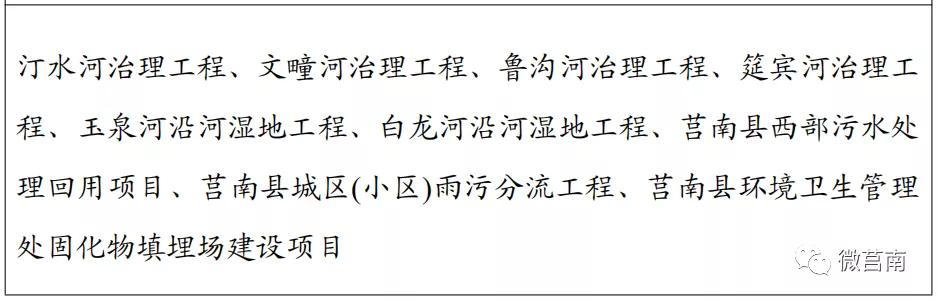 汀水河治理工程、文疃河治理工程、鲁沟河治理工程、筵宾河治理工程、玉泉河沿河湿地工程、白龙河沿河湿地工程、莒南县西部污水处理回用项目、莒南县城区(小区)雨污分流工程、莒南县环境卫生管理处固化物填埋场建设项目

微莒南